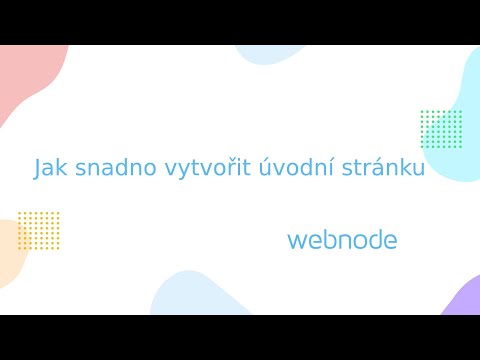 Jak snadno vytvořit úvodní stránku

webnode